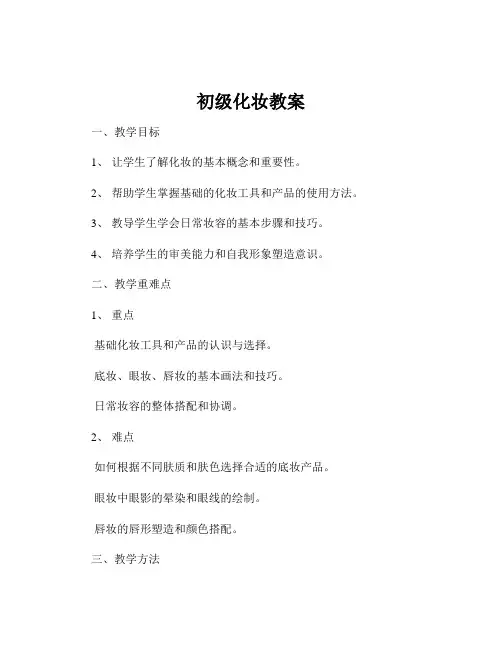 初级化妆教案

一、教学目标

1、 让学生了解化妆的基本概念和重要性。

2、 帮助学生掌握基础的化妆工具和产品的使用方法。

3、 教导学生学会日常妆容的基本步骤和技巧。

4、 培养学生的审美能力和自我形象塑造意识。

二、教学重难点

1、 重点

基础化妆工具和产品的认识与选择。

底妆、眼妆、唇妆的基本画法和技巧。

日常妆容的整体搭配和协调。

2、 难点

如何根据不同肤质和肤色选择合适的底妆产品。

眼妆中眼影的晕染和眼线的绘制。

唇妆的唇形塑造和颜色搭配。

三、教学方法